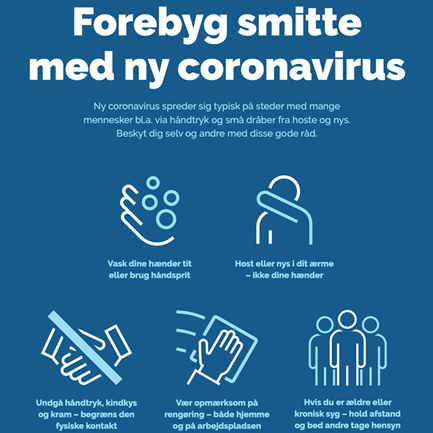 Forebyg smitte med ny coronavirus

Ny coronavirus spreder sig typisk på steder med mange mennesker bl.a. via håndtryk og små dråber fra hoste og nys. Beskyt dig selv og andre med disse gode råd.

Vask dine hænder tit eller brug håndsprit

Host eller nys i dit ærme – ikke dine hænder

Undgå håndtryk, kindkys og kram – begræns den fysiske kontakt

Vær opmærksom på rengøring – både hjemme og på arbejdspladsen

Hvis du er ældre eller kronisk syg – hold afstand og bed andre tage hensyn